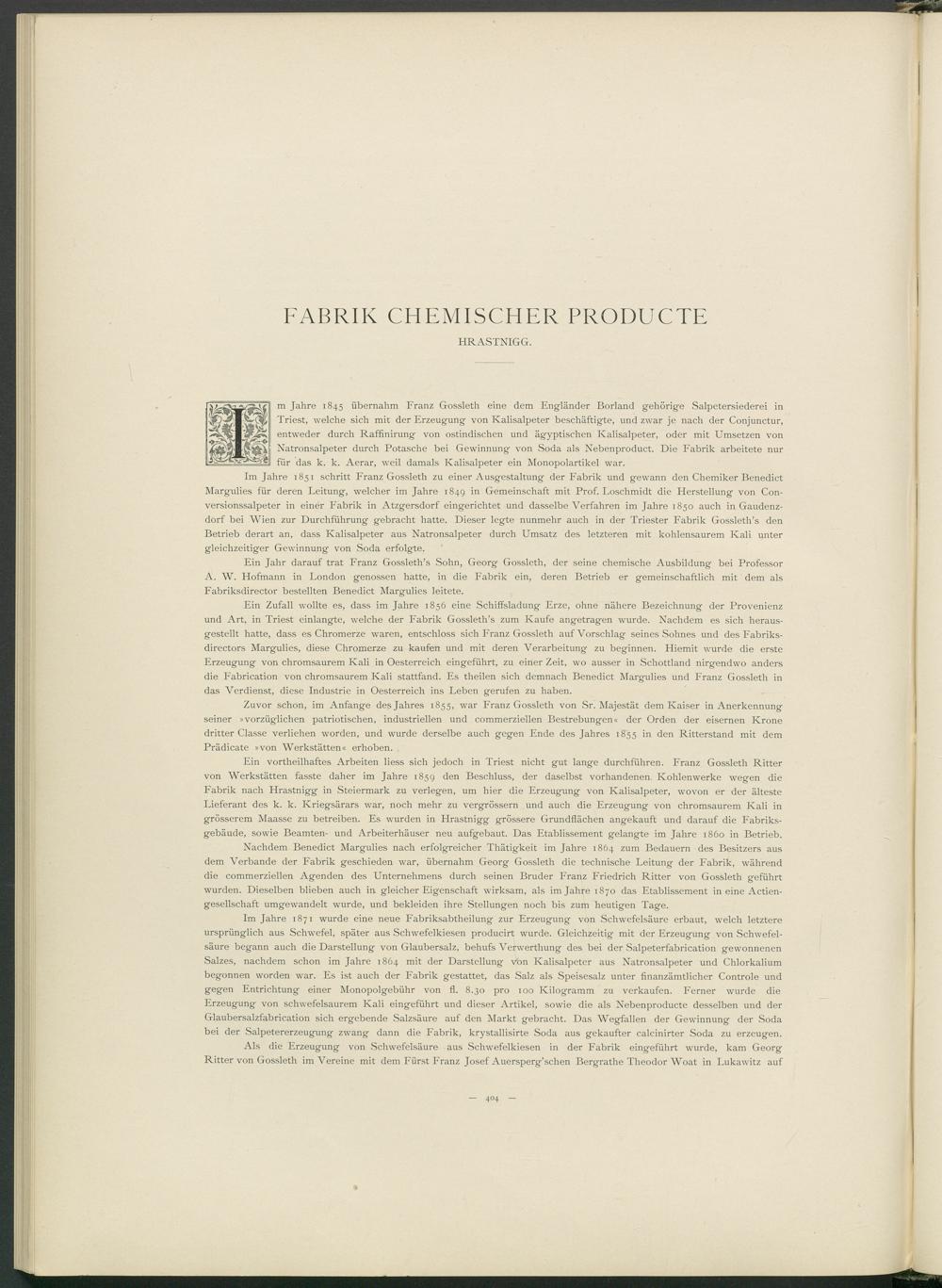 FABRIK CHEMISCHER PRODUCTE

HRASTNIGG.

Im Jahre 1845 übernahm Franz Gossleth eine dem Engländer Borland gehörige Salpetersiederei in Triest, welche sich mit der Erzeugung von Kalisalpeter beschäftigte, und zwar je nach der Conjunctur, entweder durch Raffinirung von ostindischen und ägyptischen Kalisalpeter, oder mit Umsetzen von Natronsalpeter durch Potasche bei Gewinnung von Soda als Nebenproduct. Die Fabrik arbeitete nur für das k. k. Aerar, weil damals Kalisalpeter ein Monopolartikel war.

Im Jahre 1851 schritt Franz Gossleth zu einer Ausgestaltung der Fabrik und gewann den Chemiker Benedict Margulies für deren Leitung, welcher im Jahre 1849 in Gemeinschaft mit Prof. Loschmidt die Herstellung von Conversionssalpeter in einer Fabrik in Atzgersdorf eingerichtet und dasselbe Verfahren im Jahre 1850 auch in Gaudenzdorf bei Wien zur Durchführung gebracht hatte. Dieser legte nunmehr auch in der Triester Fabrik Gossleth's den Betrieb derart an, dass Kalisalpeter aus Natronsalpeter durch Umsatz des letzteren mit kohlensaurem Kali unter gleichzeitiger Gewinnung von Soda erfolgte.

Ein Jahr darauf trat Franz Gossleth's Sohn, Georg Gossleth, der seine chemische Ausbildung bei Professor A. W. Hofmann in London genossen hatte, in die Fabrik ein, deren Betrieb er gemeinschaftlich mit dem als Fabriksdirector bestellten Benedict Margulies leitete.

Ein Zufall wollte es, dass im Jahre 1856 eine Schiffsladung Erze, ohne nähere Bezeichnung der Provenienz und Art, in Triest einlangte, welche der Fabrik Gossleth's zum Kaufe angetragen wurde. Nachdem es sich herausgestellt hatte, dass es Chromerze waren, entschloss sich Franz Gossleth auf Vorschlag seines Sohnes und des Fabriksdirectors Margulies, diese Chromerze zu kaufen und mit deren Verarbeitung zu beginnen. Hiemit wurde die erste Erzeugung von chromsaurem Kali in Oesterreich eingeführt, zu einer Zeit, wo ausser in Schottland nirgendwo anders die Fabrication von chromsaurem Kali stattfand. Es theilen sich demnach Benedict Margulies und Franz Gossleth in das Verdienst, diese Industrie in Oesterreich ins Leben gerufen zu haben.

Zuvor schon, im Anfange des Jahres 1855, war Franz Gossleth von Sr. Majestät dem Kaiser in Anerkennung seiner »vorzüglichen patriotischen, industriellen und commerziellen Bestrebungen« der Orden der eisernen Krone dritter Classe verliehen worden, und wurde derselbe auch gegen Ende des Jahres 1855 in den Ritterstand mit dem Prädicate »von Werkstätten« erhoben.

Ein vortheilhaftes Arbeiten liess sich jedoch in Triest nicht gut lange durchführen. Franz Gossleth Ritter von Werkstätten fasste daher im Jahre 1859 den Beschluss, der daselbst vorhandenen Kohlenwerke wegen die Fabrik nach Hrastnigg in Steiermark zu verlegen, um hier die Erzeugung von Kalisalpeter, wovon er der älteste Lieferant des k. k. Kriegsärars war, noch mehr zu vergrössern und auch die Erzeugung von chromsaurem Kali in grösserem Maasse zu betreiben. Es wurden in Hrastnigg grössere Grundflächen angekauft und darauf die Fabriksgebäude, sowie Beamten- und Arbeiterhäuser neu aufgebaut. Das Etablissement gelangte im Jahre 1860 in Betrieb.

Nachdem Benedict Margulies nach erfolgreicher Thätigkeit im Jahre 1864 zum Bedauern des Besitzers aus dem Verbande der Fabrik geschieden war, übernahm Georg Gossleth die technische Leitung der Fabrik, während die commerziellen Agenden des Unternehmens durch seinen Bruder Franz Friedrich Ritter von Gossleth geführt wurden. Dieselben blieben auch in gleicher Eigenschaft wirksam, als im Jahre 1870 das Etablissement in eine Actiengesellschaft umgewandelt wurde, und bekleiden ihre Stellungen noch bis zum heutigen Tage.

Im Jahre 1871 wurde eine neue Fabriksabtheilung zur Erzeugung von Schwefelsäure erbaut, welch letztere ursprünglich aus Schwefel, später aus Schwefelkiesen producirt wurde. Gleichzeitig mit der Erzeugung von Schwefelsäure begann auch die Darstellung von Glaubersalz, behufs Verwerthung des bei der Salpeterfabrication gewonnenen Salzes, nachdem schon im Jahre 1864 mit der Darstellung von Kalisalpeter aus Natronsalpeter und Chlorkalium begonnen worden war. Es ist auch der Fabrik gestattet, das Salz als Speisesalz unter finanzämtlicher Controle und gegen Entrichtung einer Monopolgebühr von fl. 8.30 pro 100 Kilogramm zu verkaufen. Ferner wurde die Erzeugung von schwefelsaurem Kali eingeführt und dieser Artikel, sowie die als Nebenproducte desselben und der Glaubersalzfabrication sich ergebende Salzsäure auf den Markt gebracht. Das Wegfallen der Gewinnung der Soda bei der Salpetererzeugung zwang dann die Fabrik, krystallisirte Soda aus gekaufter calcinirter Soda zu erzeugen.

Als die Erzeugung von Schwefelsäure aus Schwefelkiesen in der Fabrik eingeführt wurde, kam Georg Ritter von Gossleth im Vereine mit dem Fürst Franz Josef Auersperg'schen Bergrathe Theodor Woat in Lukawitz auf

— 404 —